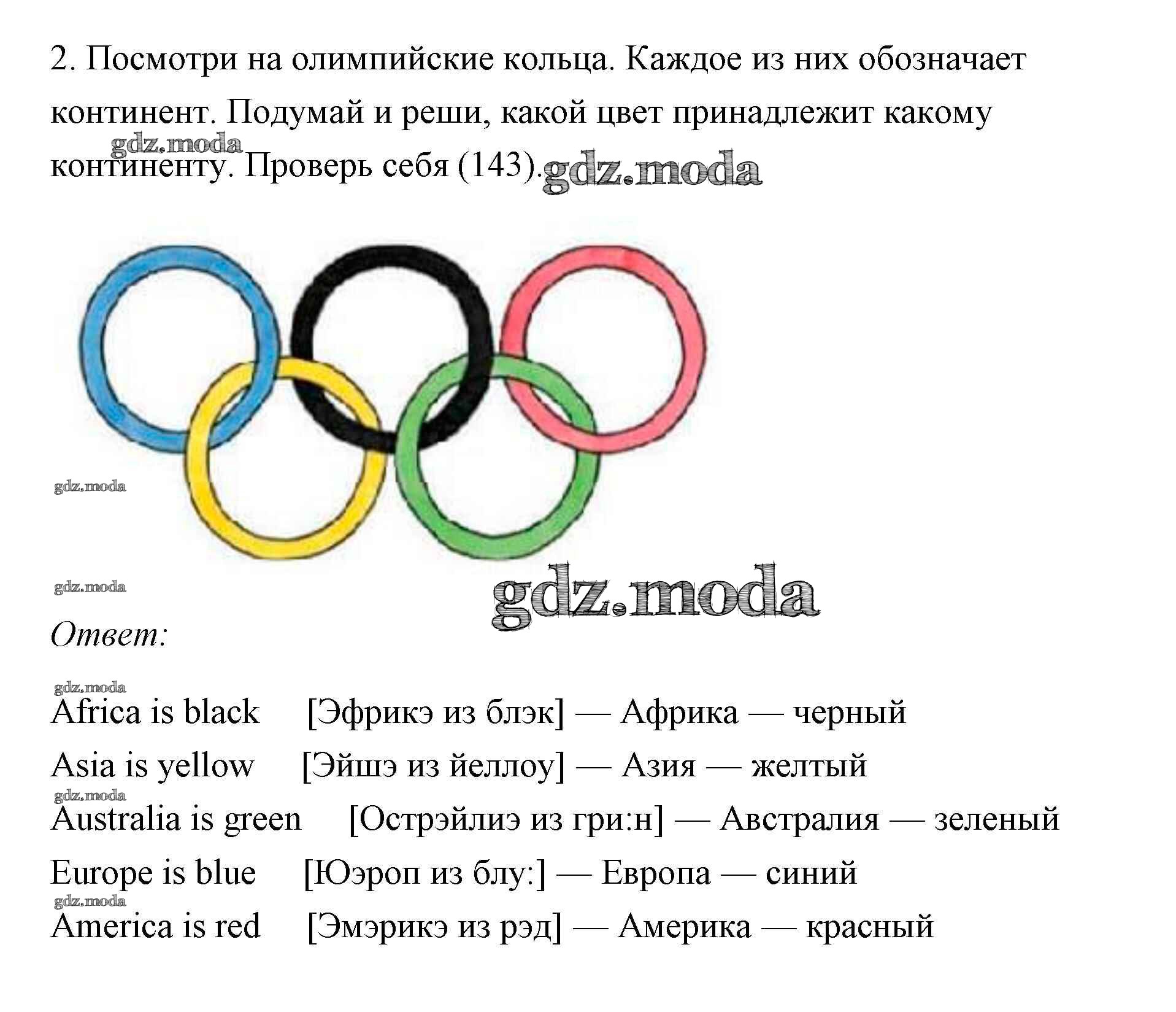 2. Посмотри на олимпийские кольца. Каждое из них обозначает континент. Подумай и реши, какой цвет принадлежит какому континенту. Проверь себя (143).

gdz.moda

gdz.moda

gdz.moda

gdz.moda

gdz.moda

Ответ:

gdz.moda

Africa is black [Эфрикэ из блэк] — Африка — черный

Asia is yellow [Эйшэ из йеллоу] — Азия — желтый

gdz.moda

Australia is green [Острэйлиэ из гри:н] — Австралия — зеленый

Europe is blue [Юэроп из блу:] — Европа — синий

gdz.moda

America is red [Эмэрикэ из рэд] — Америка — красный